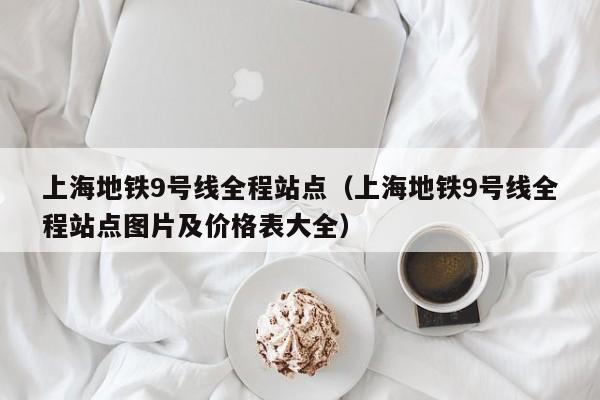 上海地铁9号线全程站点（上海地铁9号线全程站点图片及价格表大全）